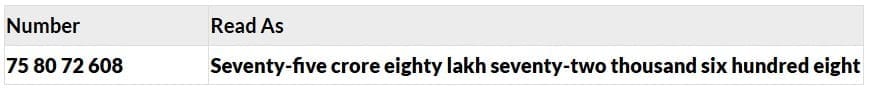 | Number | Read As |
|---|---|
| 75 80 72 608 | Seventy-five crore eighty lakh seventy-two thousand six hundred eight |